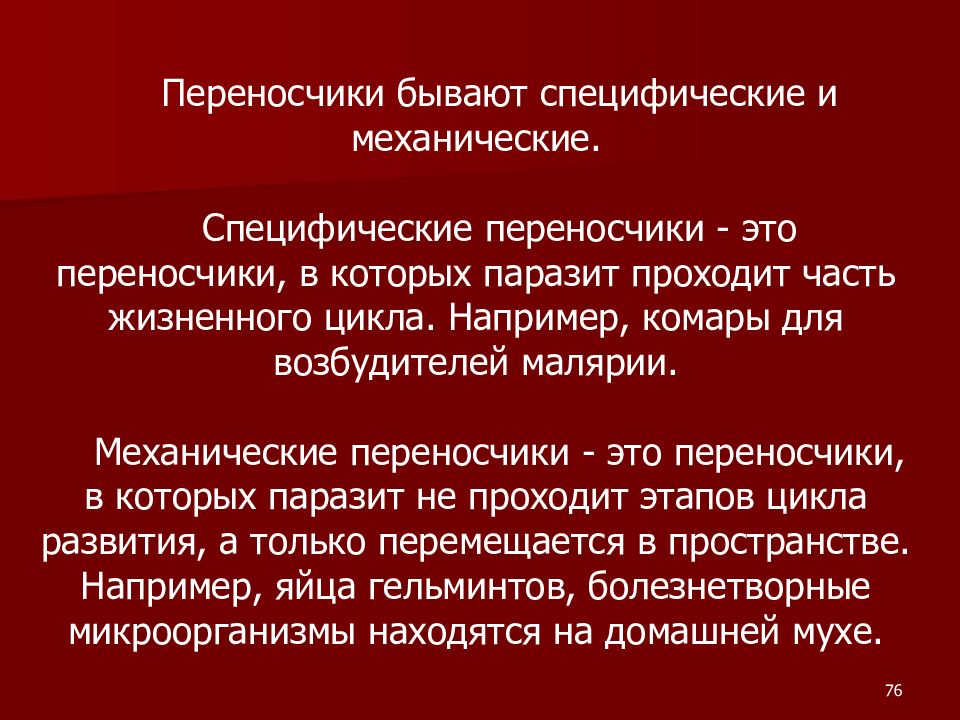 Переносчики бывают специфические и механические.

Специфические переносчики - это переносчики, в которых паразит проходит часть жизненного цикла. Например, комары для возбудителей малярии.

Механические переносчики - это переносчики, в которых паразит не проходит этапов цикла развития, а только перемещается в пространстве. Например, яйца гельминтов, болезнетворные микроорганизмы находятся на домашней мухе.

76